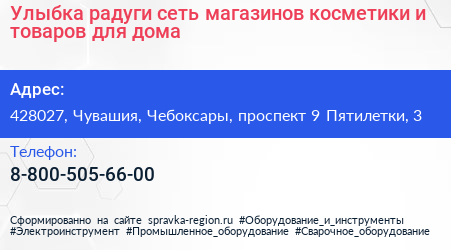 Улыбка радуги сеть магазинов косметики и товаров для дома

Адрес:

428027, Чувашия, Чебоксары, проспект 9 Пятилетки, 3

Телефон:

8-800-505-66-00

Сформированно на сайте spravka-region.ru #Оборудование_и_инструменты #Электроинструмент #Промышленное_оборудование #Сварочное_оборудование